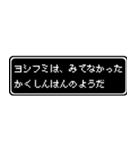 ヨシフミは、みてなかった
かくしんはんのようだ